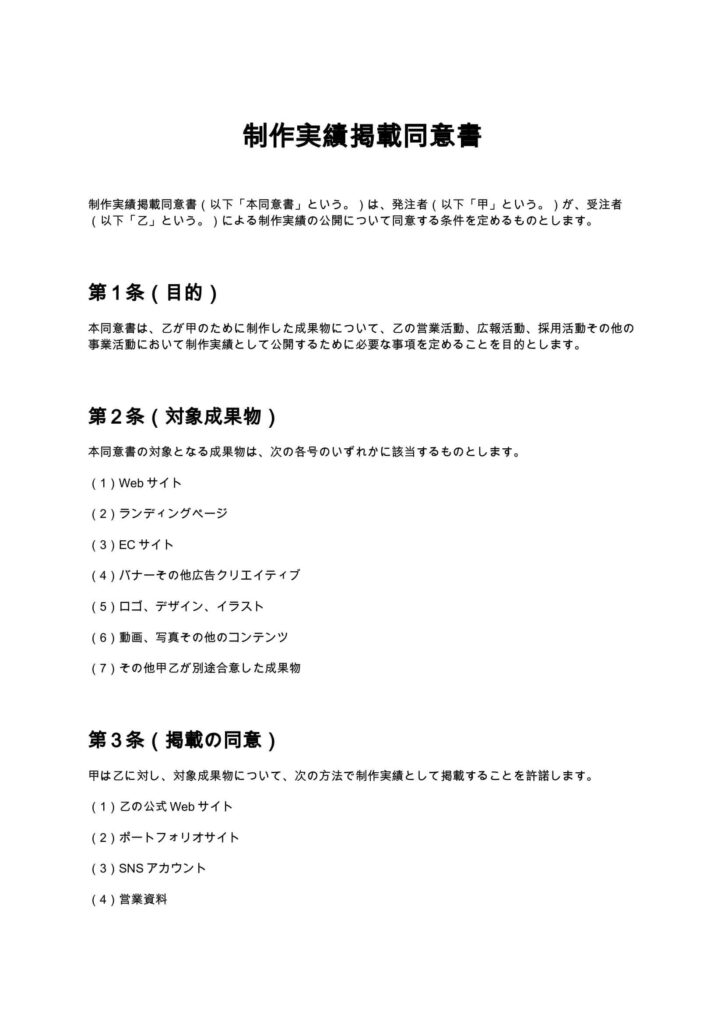 制作実績掲載同意書

制作実績掲載同意書（以下「本同意書」という。）は、発注者（以下「甲」という。）が、受注者（以下「乙」という。）による制作実績の公開について同意する条件を定めるものとします。

第1条（目的）

本同意書は、乙が甲のために制作した成果物について、乙の営業活動、広報活動、採用活動その他の事業活動において制作実績として公開するために必要な事項を定めることを目的とします。

第2条（対象成果物）

本同意書の対象となる成果物は、次の各号のいずれかに該当するものとします。

（1）Webサイト

（2）ランディングページ

（3）ECサイト

（4）バナーその他広告クリエイティブ

（5）ロゴ、デザイン、イラスト

（6）動画、写真その他のコンテンツ

（7）その他甲乙が別途合意した成果物

第3条（掲載の同意）

甲は乙に対し、対象成果物について、次の方法で制作実績として掲載することを許諾します。

（1）乙の公式Webサイト

（2）ポートフォリオサイト

（3）SNSアカウント

（4）営業資料